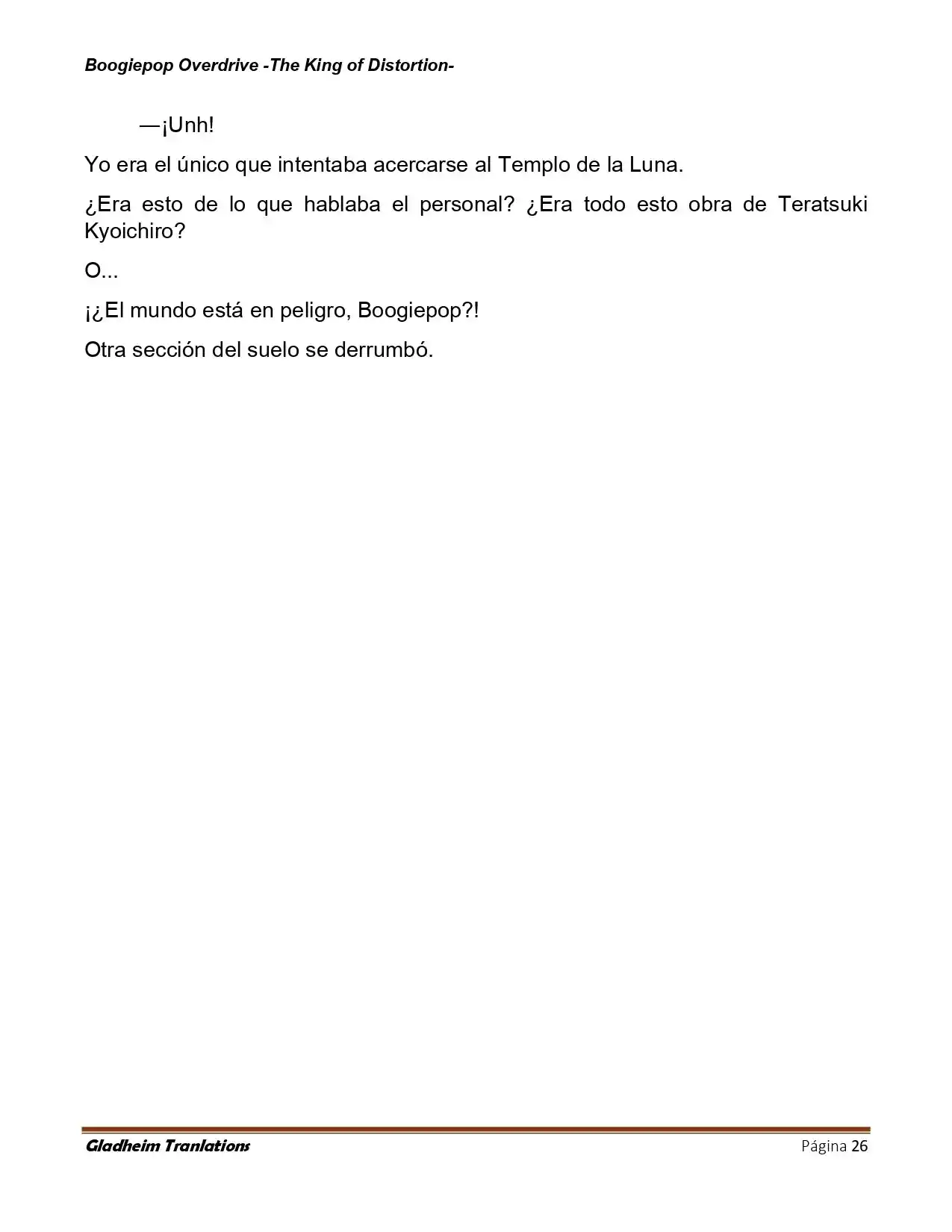 Boogiepop Overdrive -The King of Distortion-

—¡Unh!

Yo era el único que intentaba acercarse al Templo de la Luna.

¿Era esto de lo que hablaba el personal? ¿Era todo esto obra de Teratsuki Kyoichiro?

O...

¡¿El mundo está en peligro, Boogiepop?!

Otra sección del suelo se derrumbó.

Gladheim Tranlations
Página 26